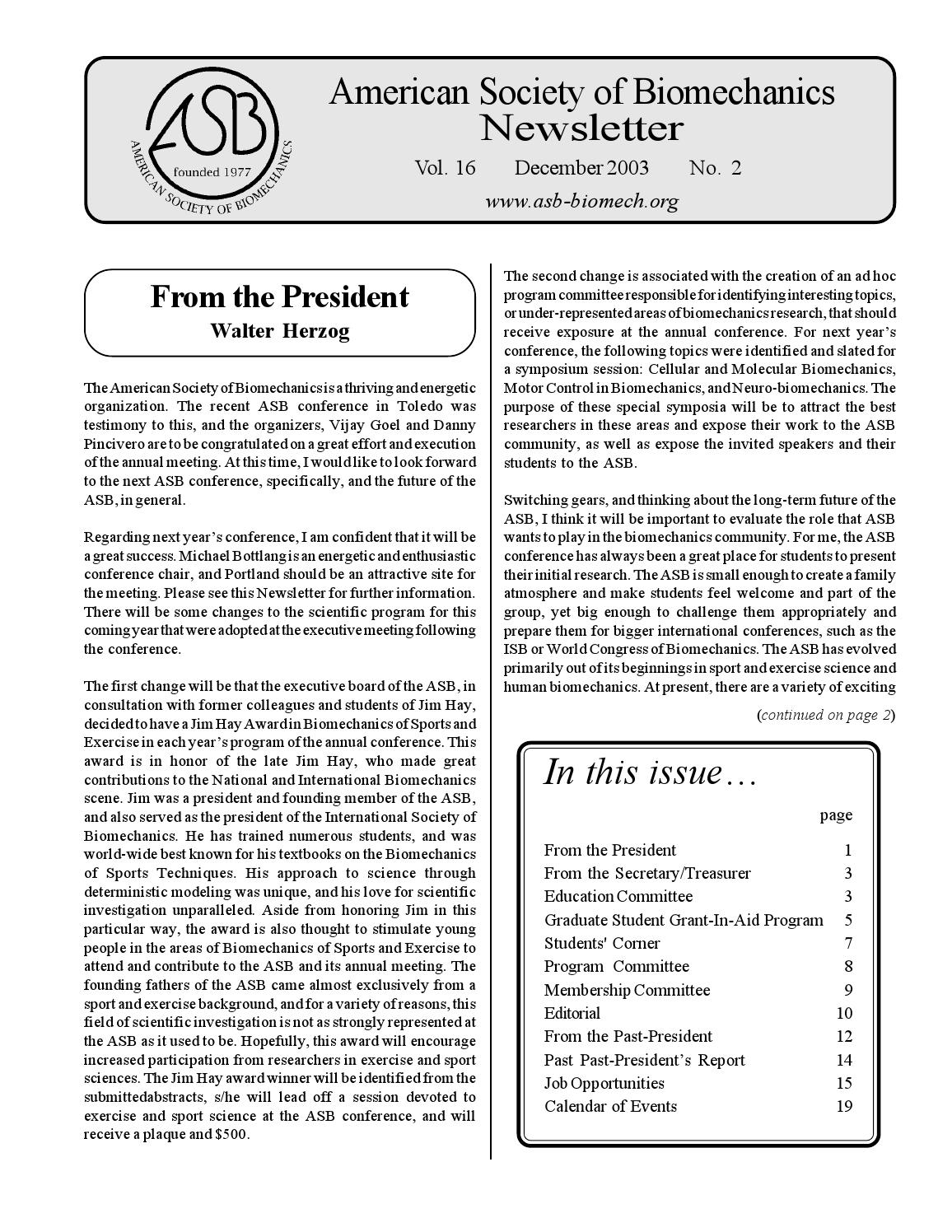 ASB
founded 1977
AMERICAN SOCIETY OF BIOMECHANICS

American Society of Biomechanics
Newsletter

Vol. 16 December 2003 No. 2

www.asb-biomech.org

From the President
Walter Herzog

The American Society of Biomechanics is a thriving and energetic organization. The recent ASB conference in Toledo was testimony to this, and the organizers, Vijay Goel and Danny Pincivero are to be congratulated on a great effort and execution of the annual meeting. At this time, I would like to look forward to the next ASB conference, specifically, and the future of the ASB, in general.

Regarding next year's conference, I am confident that it will be a great success. Michael Bottlang is an energetic and enthusiastic conference chair, and Portland should be an attractive site for the meeting. Please see this Newsletter for further information. There will be some changes to the scientific program for this coming year that were adopted at the executive meeting following the conference.

The first change will be that the executive board of the ASB, in consultation with former colleagues and students of Jim Hay, decided to have a Jim Hay Award in Biomechanics of Sports and Exercise in each year's program of the annual conference. This award is in honor of the late Jim Hay, who made great contributions to the National and International Biomechanics scene. Jim was a president and founding member of the ASB, and also served as the president of the International Society of Biomechanics. He has trained numerous students, and was world-wide best known for his textbooks on the Biomechanics of Sports Techniques. His approach to science through deterministic modeling was unique, and his love for scientific investigation unparalleled. Aside from honoring Jim in this particular way, the award is also thought to stimulate young people in the areas of Biomechanics of Sports and Exercise to attend and contribute to the ASB and its annual meeting. The founding fathers of the ASB came almost exclusively from a sport and exercise background, and for a variety of reasons, this field of scientific investigation is not as strongly represented at the ASB as it used to be. Hopefully, this award will encourage increased participation from researchers in exercise and sport sciences. The Jim Hay award winner will be identified from the submittedabstracts, s/he will lead off a session devoted to exercise and sport science at the ASB conference, and will receive a plaque and $500.

The second change is associated with the creation of an ad hoc program committee responsible for identifying interesting topics, or under-represented areas of biomechanics research, that should receive exposure at the annual conference. For next year's conference, the following topics were identified and slated for a symposium session: Cellular and Molecular Biomechanics, Motor Control in Biomechanics, and Neuro-biomechanics. The purpose of these special symposia will be to attract the best researchers in these areas and expose their work to the ASB community, as well as expose the invited speakers and their students to the ASB.

Switching gears, and thinking about the long-term future of the ASB, I think it will be important to evaluate the role that ASB wants to play in the biomechanics community. For me, the ASB conference has always been a great place for students to present their initial research. The ASB is small enough to create a family atmosphere and make students feel welcome and part of the group, yet big enough to challenge them appropriately and prepare them for bigger international conferences, such as the ISB or World Congress of Biomechanics. The ASB has evolved primarily out of its beginnings in sport and exercise science and human biomechanics. At present, there are a variety of exciting

(continued on page 2)

In this issue…

| | page |
|---|---|
| From the President | 1 |
| From the Secretary/Treasurer | 3 |
| Education Committee | 3 |
| Graduate Student Grant-In-Aid Program | 5 |
| Students' Corner | 7 |
| Program Committee | 8 |
| Membership Committee | 9 |
| Editorial | 10 |
| From the Past-President | 12 |
| Past Past-President's Report | 14 |
| Job Opportunities | 15 |
| Calendar of Events | 19 |